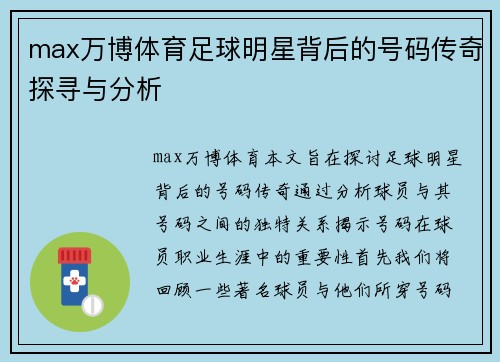 max万博体育足球明星背后的号码传奇探寻与分析

max万博体育本文旨在探讨足球明星背后的号码传奇通过分析球员与其号码之间的独特关系揭示号码在球员职业生涯中的重要性首先我们将回顾一些著名球员与他们所穿号码